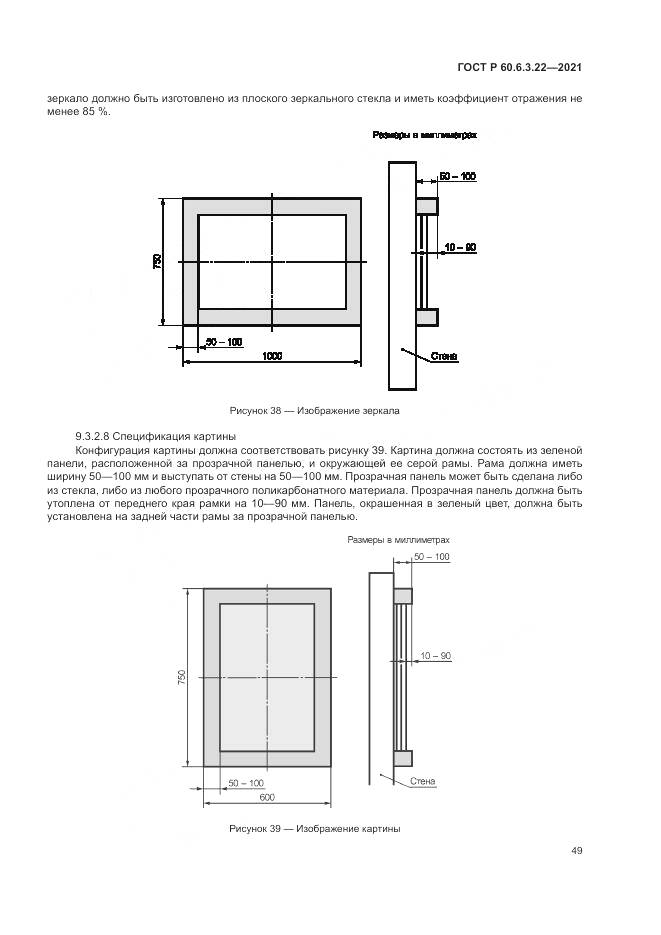 ГОСТ Р 60.6.3.22—2021

зеркало должно быть изготовлено из плоского зеркального стекла и иметь коэффициент отражения не менее 85 %.

Размеры в миллиметрах

50 – 100

10 – 90

750

50 – 100

1000

Стена

Рисунок 38 — Изображение зеркала

9.3.2.8 Спецификация картины

Конфигурация картины должна соответствовать рисунку 39. Картина должна состоять из зеленой панели, расположенной за прозрачной панелью, и окружающей ее серой рамы. Рама должна иметь ширину 50—100 мм и выступать от стены на 50—100 мм. Прозрачная панель может быть сделана либо из стекла, либо из любого прозрачного поликарбонатного материала. Прозрачная панель должна быть утоплена от переднего края рамки на 10—90 мм. Панель, окрашенная в зеленый цвет, должна быть установлена на задней части рамы за прозрачной панелью.

Размеры в миллиметрах

50 – 100

10 – 90

750

50 – 100

600

Стена

Рисунок 39 — Изображение картины

49